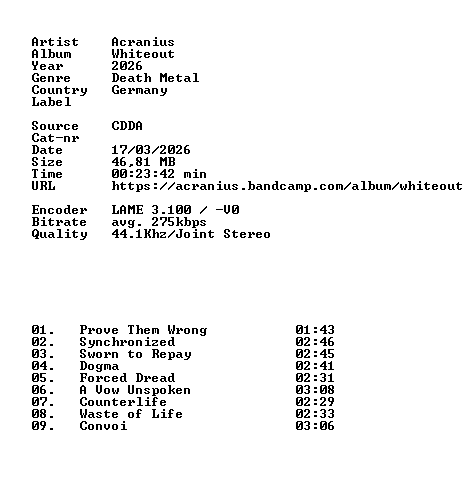 Artist Acranius
Album Whiteout
Year 2026
Genre Death Metal
Country Germany
Label

Source CDDA
Cat-nr
Date 17/03/2026
Size 46,81 MB
Time 00:23:42 min
URL https://acranius.bandcamp.com/album/whiteout

Encoder LAME 3.100 / -V0
Bitrate avg. 275kbps
Quality 44.1Khz/Joint Stereo

01. Prove Them Wrong 01:43
02. Synchronized 02:46
03. Sworn to Repay 02:45
04. Dogma 02:41
05. Forced Dread 02:31
06. A Vow Unspoken 03:08
07. Counterlife 02:29
08. Waste of Life 02:33
09. Convoi 03:06